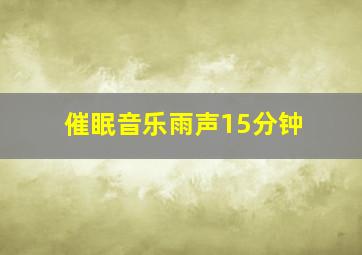 催眠音乐雨声15分钟